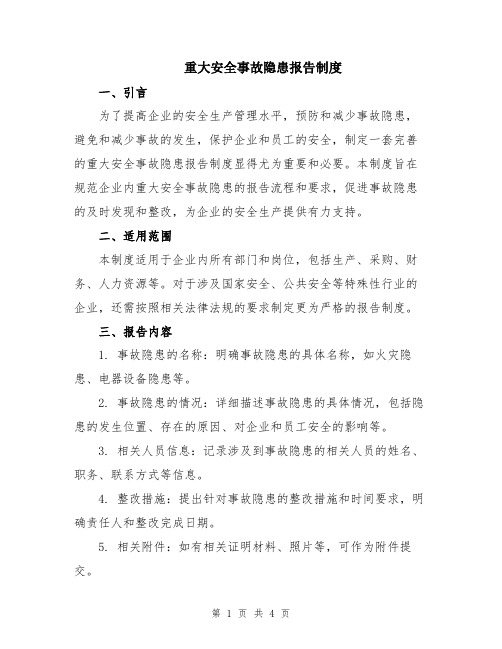 重大安全事故隐患报告制度

一、引言

为了提高企业的安全生产管理水平，预防和减少事故隐患，避免和减少事故的发生，保护企业和员工的安全，制定一套完善的重大安全事故隐患报告制度显得尤为重要和必要。本制度旨在规范企业内重大安全事故隐患的报告流程和要求，促进事故隐患的及时发现和整改，为企业的安全生产提供有力支持。

二、适用范围

本制度适用于企业内所有部门和岗位，包括生产、采购、财务、人力资源等。对于涉及国家安全、公共安全等特殊性行业的企业，还需按照相关法律法规的要求制定更为严格的报告制度。

三、报告内容

1. 事故隐患的名称：明确事故隐患的具体名称，如火灾隐患、电器设备隐患等。

2. 事故隐患的情况：详细描述事故隐患的具体情况，包括隐患的发生位置、存在的原因、对企业和员工安全的影响等。

3. 相关人员信息：记录涉及到事故隐患的相关人员的姓名、职务、联系方式等信息。

4. 整改措施：提出针对事故隐患的整改措施和时间要求，明确责任人和整改完成日期。

5. 相关附件：如有相关证明材料、照片等，可作为附件提交。

第 1 页 共 4 页